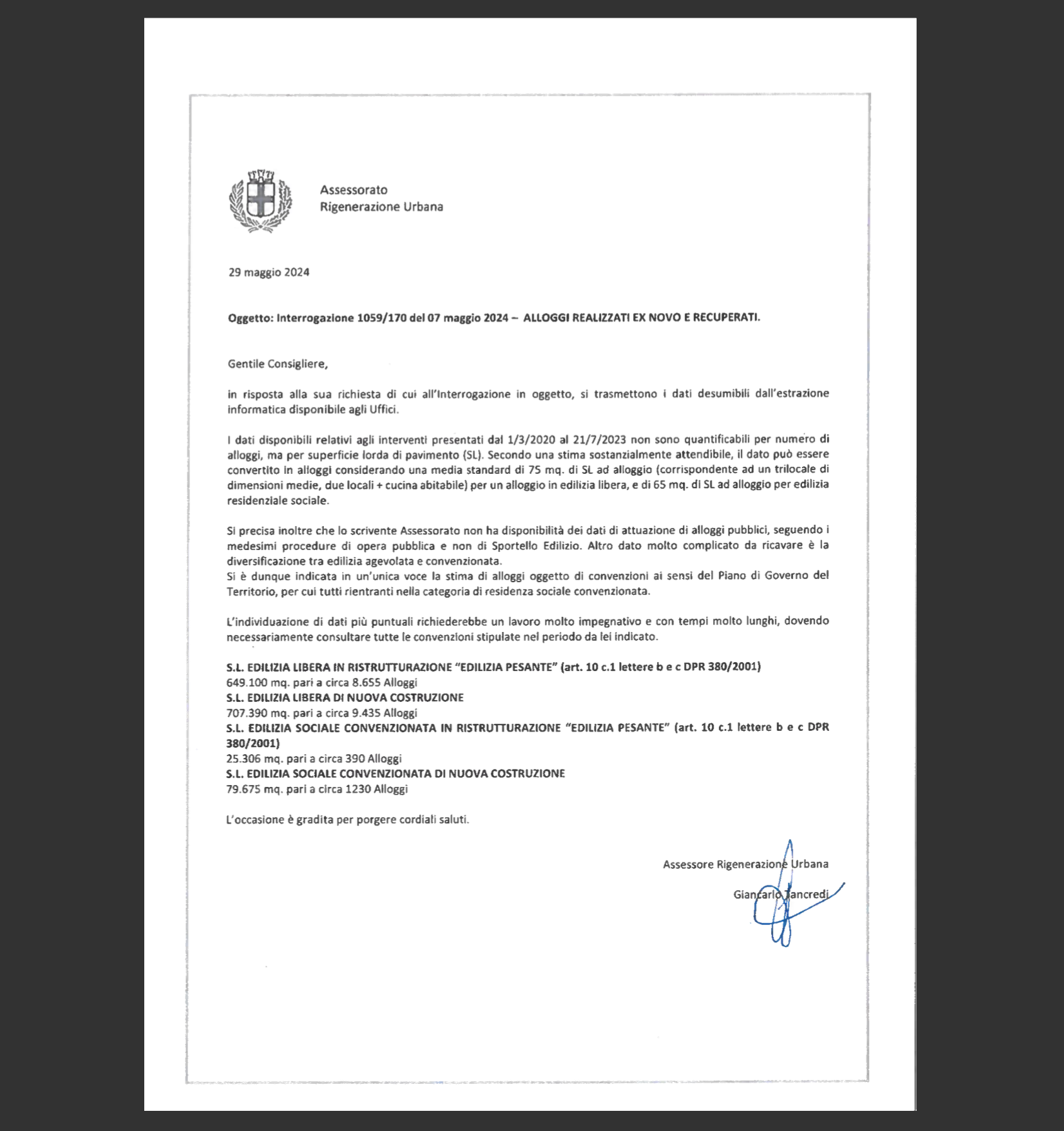 Assessorato
Rigenerazione Urbana

29 maggio 2024

Oggetto: Interrogazione 1059/170 del 07 maggio 2024 – ALLOGGI REALIZZATI EX NOVO E RECUPERATI.

Gentile Consigliere,

in risposta alla sua richiesta di cui all'Interrogazione in oggetto, si trasmettono i dati desumibili dall'estrazione informatica disponibile agli Uffici.

I dati disponibili relativi agli interventi presentati dal 1/3/2020 al 21/7/2023 non sono quantificabili per numero di alloggi, ma per superficie lorda di pavimento (SL). Secondo una stima sostanzialmente attendibile, il dato può essere convertito in alloggi considerando una media standard di 75 mq. di SL ad alloggio (corrispondente ad un trilocale di dimensioni medie, due locali + cucina abitabile) per un alloggio in edilizia libera, e di 65 mq. di SL ad alloggio per edilizia residenziale sociale.

Si precisa inoltre che lo scrivente Assessorato non ha disponibilità dei dati di attuazione di alloggi pubblici, seguendo i medesimi procedure di opera pubblica e non di Sportello Edilizio. Altro dato molto complicato da ricavare è la diversificazione tra edilizia agevolata e convenzionata.
Si è dunque indicata in un'unica voce la stima di alloggi oggetto di convenzioni ai sensi del Piano di Governo del Territorio, per cui tutti rientranti nella categoria di residenza sociale convenzionata.

L'individuazione di dati più puntuali richiederebbe un lavoro molto impegnativo e con tempi molto lunghi, dovendo necessariamente consultare tutte le convenzioni stipulate nel periodo da lei indicato.

S.L. EDILIZIA LIBERA IN RISTRUTTURAZIONE "EDILIZIA PESANTE" (art. 10 c.1 lettere b e c DPR 380/2001)
649.100 mq. pari a circa 8.655 Alloggi
S.L. EDILIZIA LIBERA DI NUOVA COSTRUZIONE
707.390 mq. pari a circa 9.435 Alloggi
S.L. EDILIZIA SOCIALE CONVENZIONATA IN RISTRUTTURAZIONE "EDILIZIA PESANTE" (art. 10 c.1 lettere b e c DPR 380/2001)
25.306 mq. pari a circa 390 Alloggi
S.L. EDILIZIA SOCIALE CONVENZIONATA DI NUOVA COSTRUZIONE
79.675 mq. pari a circa 1230 Alloggi

L'occasione è gradita per porgere cordiali saluti.

Assessore Rigenerazione Urbana
Giancarlo Tancredi